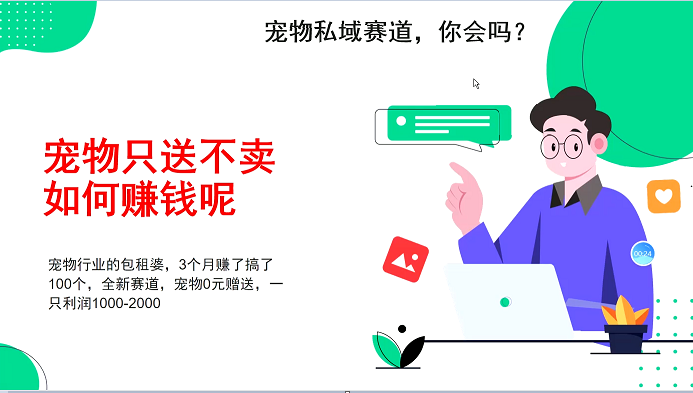 宠物私域赛道，你会吗？

宠物只送不卖
如何赚钱呢

宠物行业的包租婆，3个月赚了搞了100个，全新赛道，宠物0元赠送，一只利润1000-2000

00:24